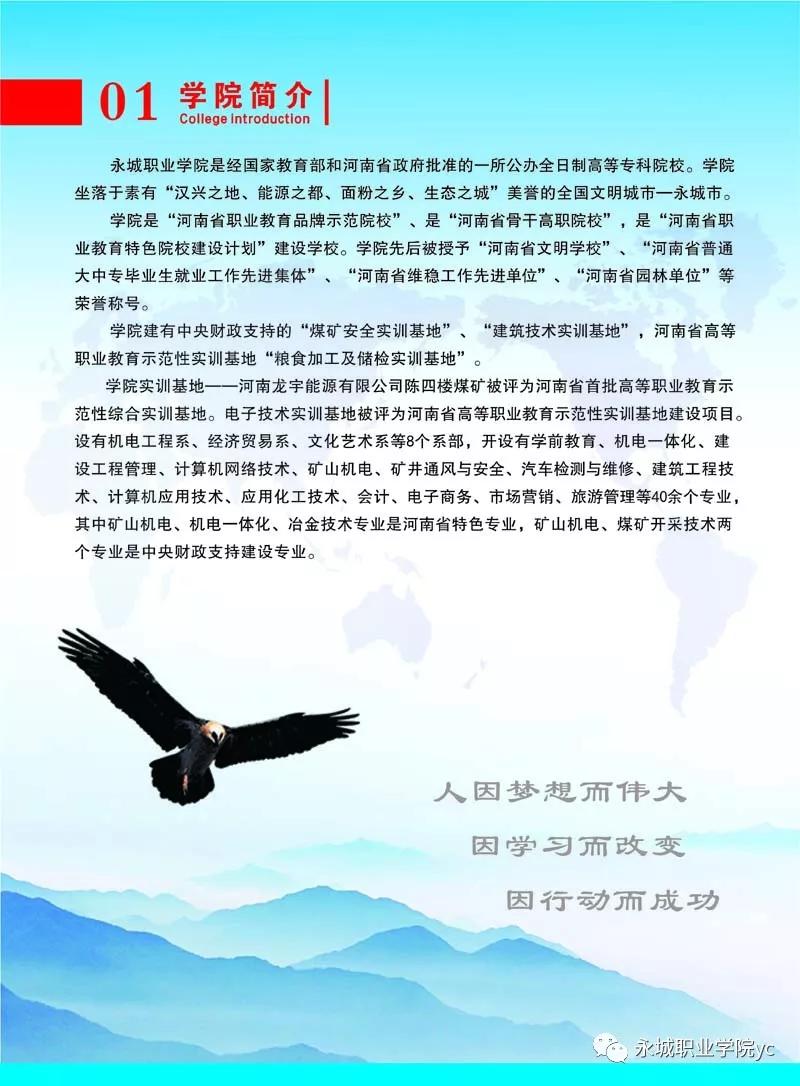 01 学院简介
College introduction

永城职业学院是经国家教育部和河南省政府批准的一所公办全日制高等专科院校。学院坐落于素有“汉兴之地、能源之都、面粉之乡、生态之城”美誉的全国文明城市—永城市。

学院是“河南省职业教育品牌示范院校”、是“河南省骨干高职院校”，是“河南省职业教育特色院校建设计划”建设学校。学院先后被授予“河南省文明学校”、“河南省普通大中专毕业生就业工作先进集体”、“河南省维稳工作先进单位”、“河南省园林单位”等荣誉称号。

学院建有中央财政支持的“煤矿安全实训基地”、“建筑技术实训基地”，河南省高等职业教育示范性实训基地“粮食加工及储检实训基地”。

学院实训基地——河南龙宇能源有限公司陈四楼煤矿被评为河南省首批高等职业教育示范性综合实训基地。电子技术实训基地被评为河南省高等职业教育示范性实训基地建设项目。设有机电工程系、经济贸易系、文化艺术系等8个系部，开设有学前教育、机电一体化、建设工程管理、计算机网络技术、矿山机电、矿井通风与安全、汽车检测与维修、建筑工程技术、计算机应用技术、应用化工技术、会计、电子商务、市场营销、旅游管理等40余个专业，其中矿山机电、机电一体化、冶金技术专业是河南省特色专业，矿山机电、煤矿开采技术两个专业是中央财政支持建设专业。

人因梦想而伟大
因学习而改变
因行动而成功

永城职业学院yc